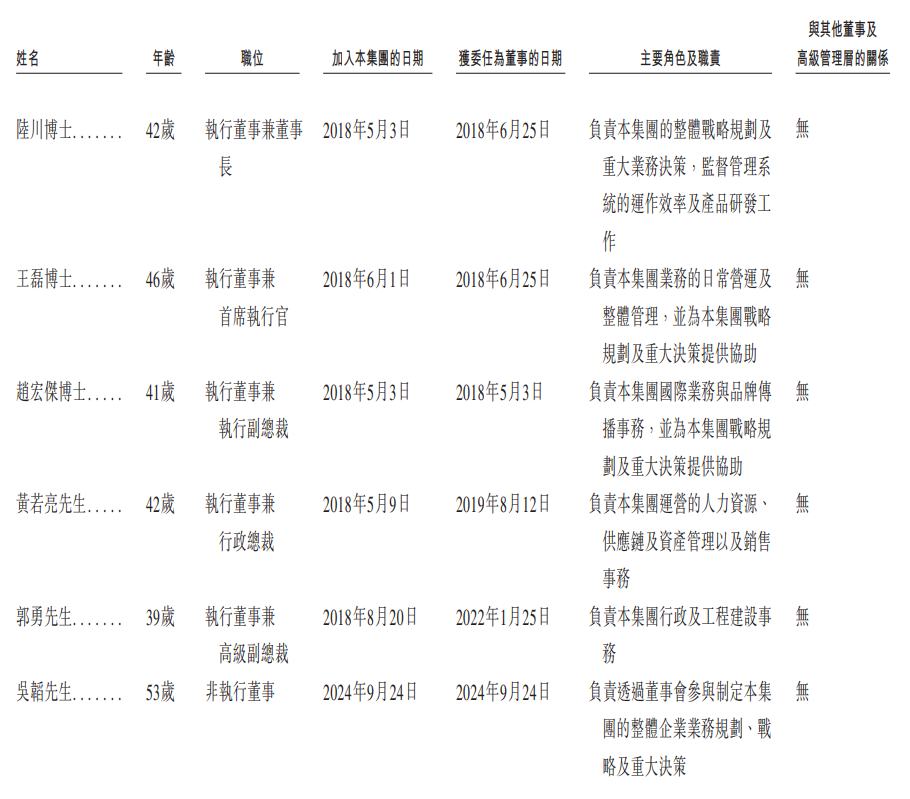 | 姓名 | 年齡 | 職位 | 加入本集團的日期 | 獲委任為董事的日期 | 主要角色及職責 | 與其他董事及高級管理層的關係 |
|---|---|---|---|---|---|---|
| 陸川博士....... | 42歲 | 執行董事兼董事長 | 2018年5月3日 | 2018年6月25日 | 負責本集團的整體戰略規劃及重大業務決策，監督管理系統的運作效率及產品研發工作 | 無 |
| 王磊博士....... | 46歲 | 執行董事兼首席執行官 | 2018年6月1日 | 2018年6月25日 | 負責本集團業務的日常營運及整體管理，並為本集團戰略規劃及重大決策提供協助 | 無 |
| 趙宏傑博士..... | 41歲 | 執行董事兼執行副總裁 | 2018年5月3日 | 2018年5月3日 | 負責本集團國際業務與品牌傳播事務，並為本集團戰略規劃及重大決策提供協助 | 無 |
| 黃若亮先生..... | 42歲 | 執行董事兼行政總裁 | 2018年5月9日 | 2019年8月12日 | 負責本集團運營的人力資源、供應鏈及資產管理以及銷售事務 | 無 |
| 郭勇先生....... | 39歲 | 執行董事兼高級副總裁 | 2018年8月20日 | 2022年1月25日 | 負責本集團行政及工程建設事務 | 無 |
| 吳韜先生....... | 53歲 | 非執行董事 | 2024年9月24日 | 2024年9月24日 | 負責透過董事會參與制定本集團的整體企業業務規劃、戰略及重大決策 | 無 |